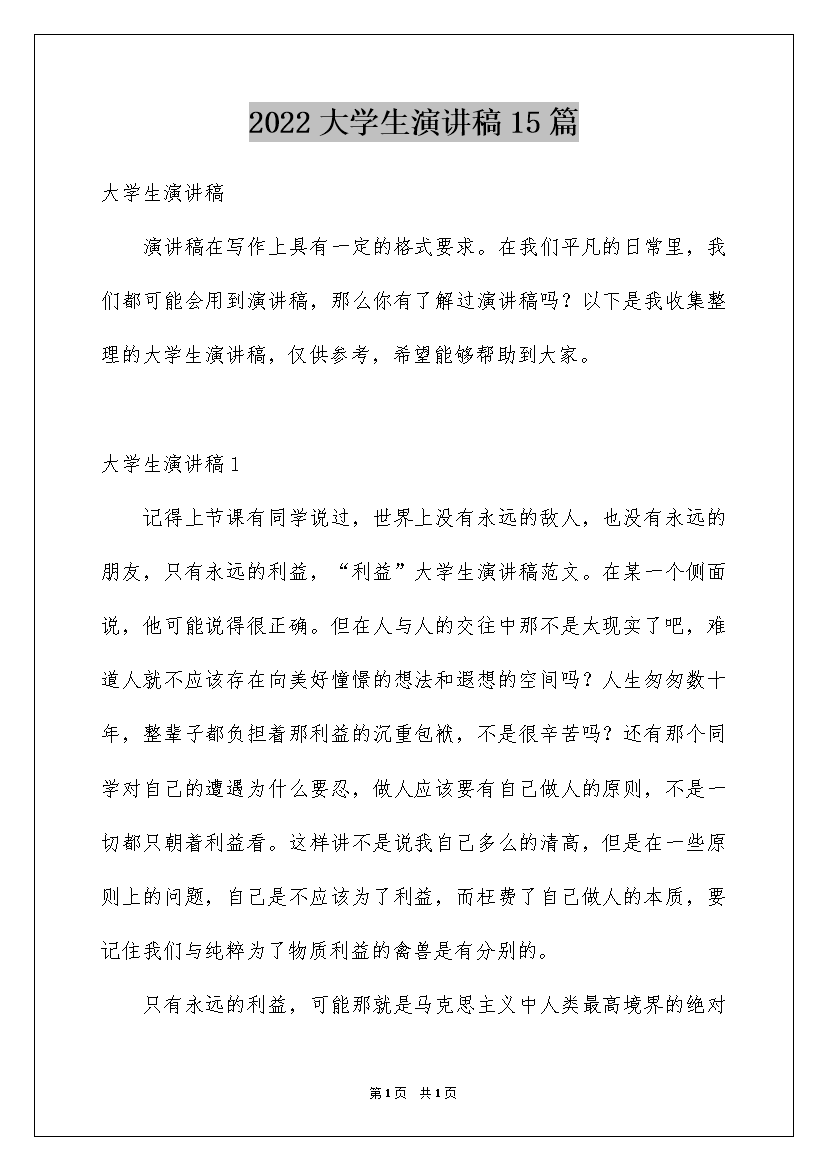 2022大学生演讲稿15篇

大学生演讲稿

演讲稿在写作上具有一定的格式要求。在我们平凡的日常里，我们都可能会用到演讲稿，那么你有了解过演讲稿吗？以下是我收集整理的大学生演讲稿，仅供参考，希望能够帮助到大家。

大学生演讲稿1

记得上节课有同学说过，世界上没有永远的敌人，也没有永远的朋友，只有永远的利益，“利益”大学生演讲稿范文。在某一个侧面说，他可能说得很正确。但在人与人的交往中那不是太现实了吧，难道人就不应该存在向美好憧憬的想法和遐想的空间吗？人生匆匆数十年，整辈子都负担着那利益的沉重包袱，不是很辛苦吗？还有那个同学对自己的遭遇为什么要忍，做人应该要有自己做人的原则，不是一切都只朝着利益看。这样讲不是说我自己多么的清高，但是在一些原则上的问题，自己是不应该为了利益，而枉费了自己做人的本质，要记住我们与纯粹为了物质利益的禽兽是有分别的。

只有永远的利益，可能那就是马克思主义中人类最高境界的绝对

第1页 共1页